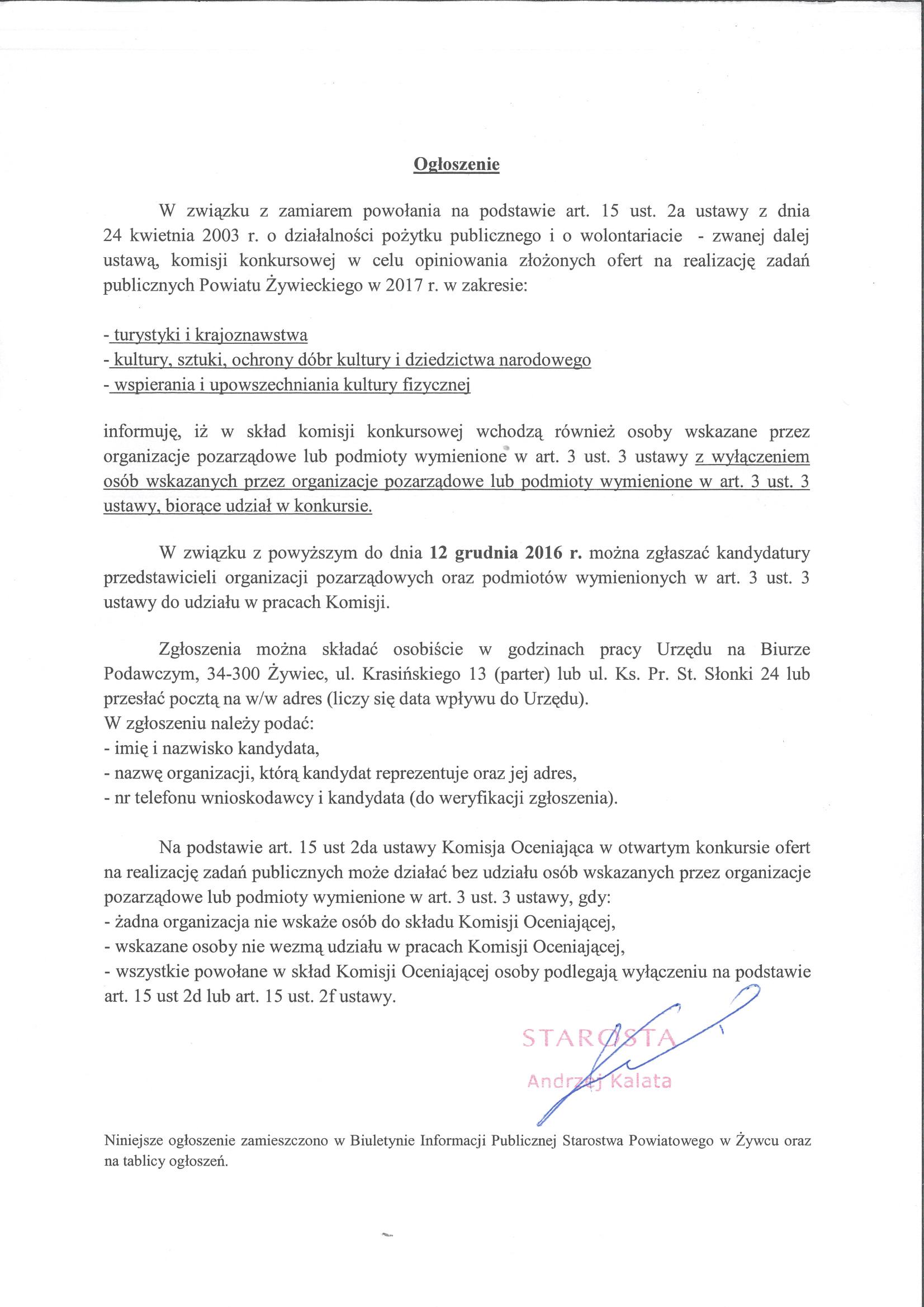 Ogłoszenie

W związku z zamiarem powołania na podstawie art. 15 ust. 2a ustawy z dnia 24 kwietnia 2003 r. o działalności pożytku publicznego i o wolontariacie - zwanej dalej ustawą, komisji konkursowej w celu opiniowania złożonych ofert na realizację zadań publicznych Powiatu Żywieckiego w 2017 r. w zakresie:

- turystyki i krajoznawstwa
- kultury, sztuki, ochrony dóbr kultury i dziedzictwa narodowego
- wspierania i upowszechniania kultury fizycznej

informuję, iż w skład komisji konkursowej wchodzą również osoby wskazane przez organizacje pozarządowe lub podmioty wymienione w art. 3 ust. 3 ustawy z wyłączeniem osób wskazanych przez organizacje pozarządowe lub podmioty wymienione w art. 3 ust. 3 ustawy, biorące udział w konkursie.

W związku z powyższym do dnia 12 grudnia 2016 r. można zgłaszać kandydatury przedstawicieli organizacji pozarządowych oraz podmiotów wymienionych w art. 3 ust. 3 ustawy do udziału w pracach Komisji.

Zgłoszenia można składać osobiście w godzinach pracy Urzędu na Biurze Podawczym, 34-300 Żywiec, ul. Krasińskiego 13 (parter) lub ul. Ks. Pr. St. Słonki 24 lub przesłać pocztą na w/w adres (liczy się data wpływu do Urzędu).
W zgłoszeniu należy podać:
- imię i nazwisko kandydata,
- nazwę organizacji, którą kandydat reprezentuje oraz jej adres,
- nr telefonu wnioskodawcy i kandydata (do weryfikacji zgłoszenia).

Na podstawie art. 15 ust 2da ustawy Komisja Oceniająca w otwartym konkursie ofert na realizację zadań publicznych może działać bez udziału osób wskazanych przez organizacje pozarządowe lub podmioty wymienione w art. 3 ust. 3 ustawy, gdy:
- żadna organizacja nie wskaże osób do składu Komisji Oceniającej,
- wskazane osoby nie wezmą udziału w pracach Komisji Oceniającej,
- wszystkie powołane w skład Komisji Oceniającej osoby podlegają wyłączeniu na podstawie art. 15 ust 2d lub art. 15 ust. 2f ustawy.

STAROSTA
Andrzej Kalata

Niniejsze ogłoszenie zamieszczono w Biuletynie Informacji Publicznej Starostwa Powiatowego w Żywcu oraz na tablicy ogłoszeń.